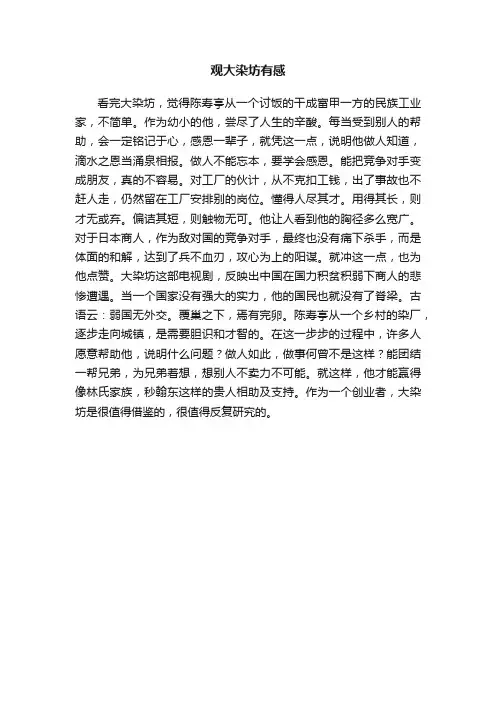 观大染坊有感

看完大染坊，觉得陈寿亭从一个讨饭的干成富甲一方的民族工业家，不简单。作为幼小的他，尝尽了人生的辛酸。每当受到别人的帮助，会一定铭记于心，感恩一辈子，就凭这一点，说明他做人知道，滴水之恩当涌泉相报。做人不能忘本，要学会感恩。能把竞争对手变成朋友，真的不容易。对工厂的伙计，从不克扣工钱，出了事故也不赶人走，仍然留在工厂安排别的岗位。懂得人尽其才。用得其长，则才无或弃。偏诘其短，则触物无可。他让人看到他的胸径多么宽广。对于日本商人，作为敌对国的竞争对手，最终也没有痛下杀手，而是体面的和解，达到了兵不血刃，攻心为上的阳谋。就冲这一点，也为他点赞。大染坊这部电视剧，反映出中国在国力积贫积弱下商人的悲惨遭遇。当一个国家没有强大的实力，他的国民也就没有了脊梁。古语云：弱国无外交。覆巢之下，焉有完卵。陈寿亭从一个乡村的染厂，逐步走向城镇，是需要胆识和才智的。在这一步步的过程中，许多人愿意帮助他，说明什么问题？做人如此，做事何曾不是这样？能团结一帮兄弟，为兄弟着想，想别人不卖力不可能。就这样，他才能赢得像林氏家族，秒翰东这样的贵人相助及支持。作为一个创业者，大染坊是很值得借鉴的，很值得反复研究的。